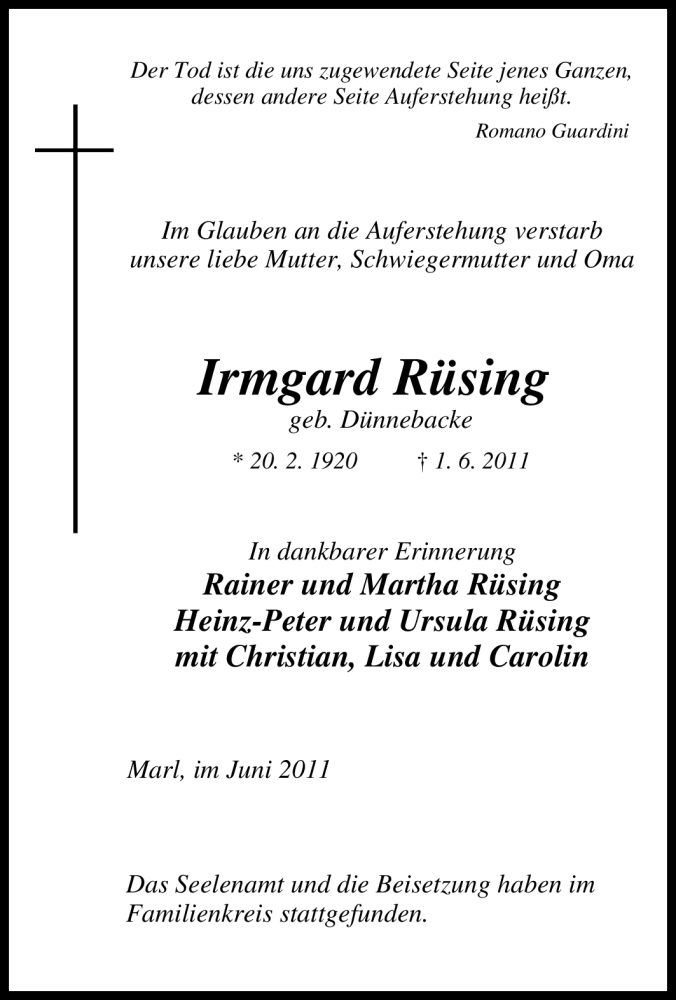 Der Tod ist die uns zugewendete Seite jenes Ganzen, dessen andere Seite Auferstehung heißt.
Romano Guardini

Im Glauben an die Auferstehung verstarb unsere liebe Mutter, Schwiegermutter und Oma

Irmgard Rüsing
geb. Dünnebacke
* 20. 2. 1920 † 1. 6. 2011

In dankbarer Erinnerung
Rainer und Martha Rüsing
Heinz-Peter und Ursula Rüsing
mit Christian, Lisa und Carolin

Marl, im Juni 2011

Das Seelenamt und die Beisetzung haben im Familienkreis stattgefunden.